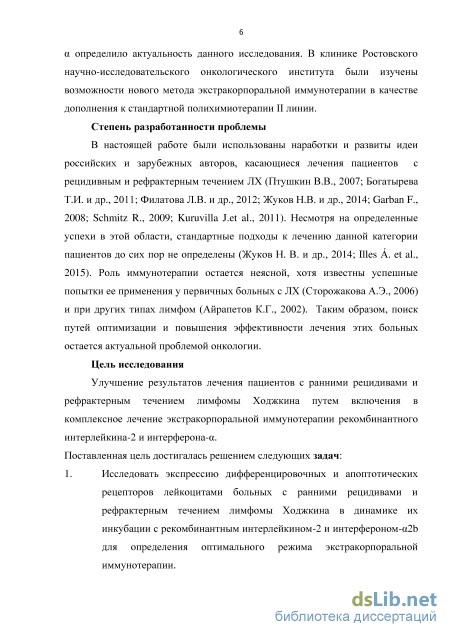 6

α определило актуальность данного исследования. В клинике Ростовского научно-исследовательского онкологического института были изучены возможности нового метода экстракорпоральной иммунотерапии в качестве дополнения к стандартной полихимиотерапии II линии.

Степень разработанности проблемы

В настоящей работе были использованы наработки и развиты идеи российских и зарубежных авторов, касающиеся лечения пациентов с рецидивным и рефрактерным течением ЛХ (Птушкин В.В., 2007; Богатырева Т.И. и др., 2011; Филатова Л.В. и др., 2012; Жуков Н.В. и др., 2014; Garban F., 2008; Schmitz R., 2009; Kuruvilla J.et al., 2011). Несмотря на определенные успехи в этой области, стандартные подходы к лечению данной категории пациентов до сих пор не определены (Жуков Н. В. и др., 2014; Illes Á. et al., 2015). Роль иммунотерапии остается неясной, хотя известны успешные попытки ее применения у первичных больных с ЛХ (Сторожакова А.Э., 2006) и при других типах лимфом (Айрапетов К.Г., 2002). Таким образом, поиск путей оптимизации и повышения эффективности лечения этих больных остается актуальной проблемой онкологии.

Цель исследования

Улучшение результатов лечения пациентов с ранними рецидивами и рефрактерным течением лимфомы Ходжкина путем включения в комплексное лечение экстракорпоральной иммунотерапии рекомбинантного интерлейкина-2 и интерферона-α.

Поставленная цель достигалась решением следующих задач:

1. Исследовать экспрессию дифференцировочных и апоптотических рецепторов лейкоцитами больных с ранними рецидивами и рефрактерным течением лимфомы Ходжкина в динамике их инкубации с рекомбинантным интерлейкином-2 и интерфероном-α2b для определения оптимального режима экстракорпоральной иммунотерапии.

dsLib.net
библиотека диссертаций